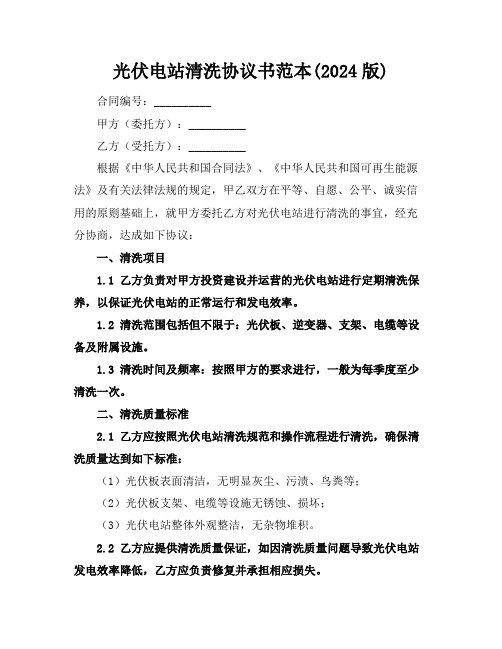 光伏电站清洗协议书范本(2024 版)

合同编号：__________

甲方（委托方）：__________

乙方（受托方）：__________

根据《中华人民共和国合同法》、《中华人民共和国可再生能源法》及有关法律法规的规定，甲乙双方在平等、自愿、公平、诚实信用的原则基础上，就甲方委托乙方对光伏电站进行清洗的事宜，经充分协商，达成如下协议：

一、清洗项目

1.1 乙方负责对甲方投资建设并运营的光伏电站进行定期清洗保养，以保证光伏电站的正常运行和发电效率。

1.2 清洗范围包括但不限于：光伏板、逆变器、支架、电缆等设备及附属设施。

1.3 清洗时间及频率：按照甲方的要求进行，一般为每季度至少清洗一次。

二、清洗质量标准

2.1 乙方应按照光伏电站清洗规范和操作流程进行清洗，确保清洗质量达到如下标准：

（1）光伏板表面清洁，无明显灰尘、污渍、鸟粪等；

（2）光伏板支架、电缆等设施无锈蚀、损坏；

（3）光伏电站整体外观整洁，无杂物堆积。

2.2 乙方应提供清洗质量保证，如因清洗质量问题导致光伏电站发电效率降低，乙方应负责修复并承担相应损失。